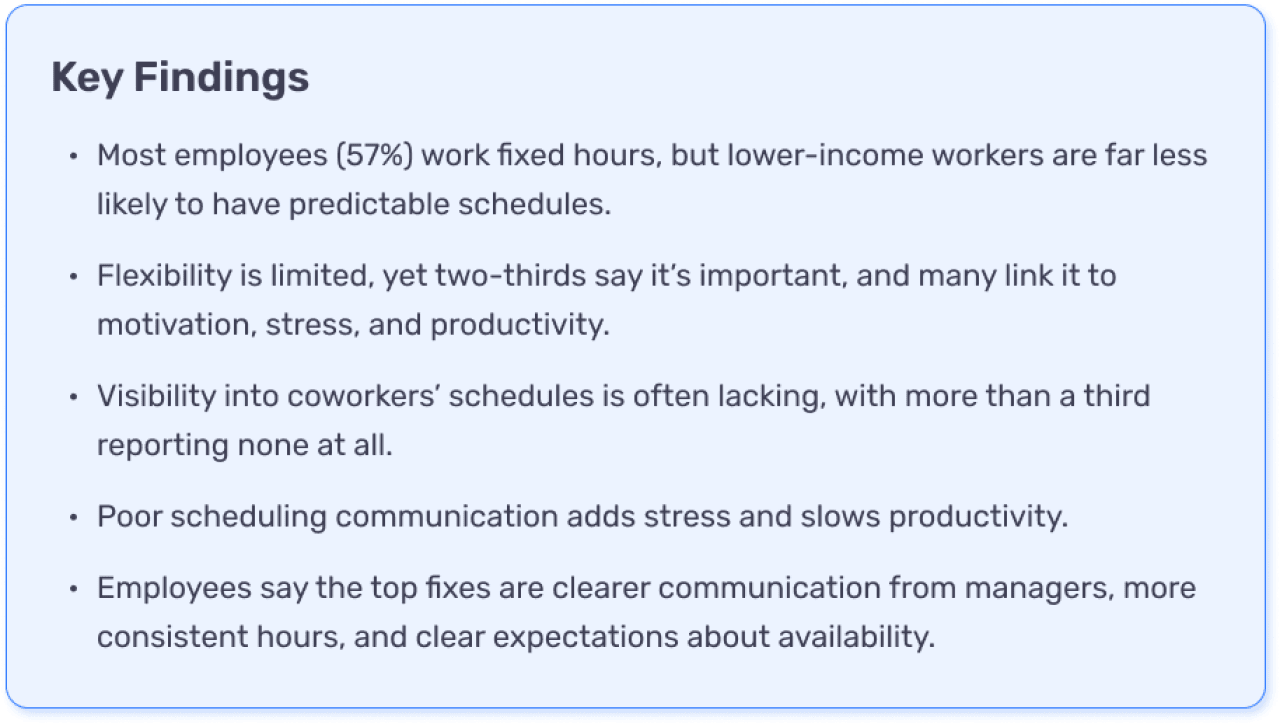 Key Findings

• Most employees (57%) work fixed hours, but lower-income workers are far less likely to have predictable schedules.

• Flexibility is limited, yet two-thirds say it's important, and many link it to motivation, stress, and productivity.

• Visibility into coworkers' schedules is often lacking, with more than a third reporting none at all.

• Poor scheduling communication adds stress and slows productivity.

• Employees say the top fixes are clearer communication from managers, more consistent hours, and clear expectations about availability.